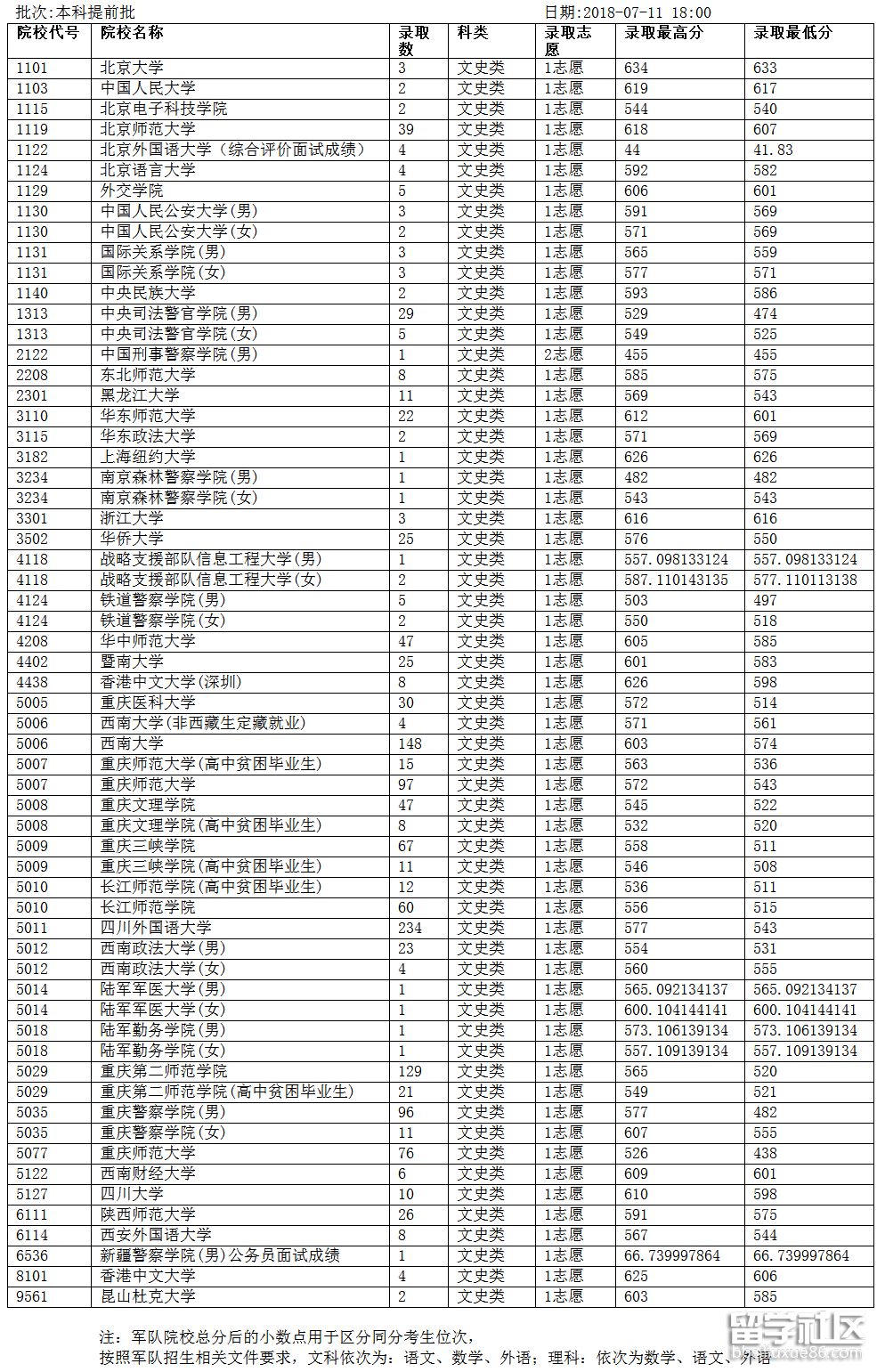 批次:本科提前批　　　　　　　　　　　　　　　　　　　日期:2018-07-11 18:00

| 院校代号 | 院校名称 | 录取数 | 科类 | 录取志愿 | 录取最高分 | 录取最低分 |
|---|---|---|---|---|---|---|
| 1101 | 北京大学 | 3 | 文史类 | 1志愿 | 634 | 633 |
| 1103 | 中国人民大学 | 2 | 文史类 | 1志愿 | 619 | 617 |
| 1115 | 北京电子科技学院 | 2 | 文史类 | 1志愿 | 544 | 540 |
| 1119 | 北京师范大学 | 39 | 文史类 | 1志愿 | 618 | 607 |
| 1122 | 北京外国语大学（综合评价面试成绩） | 4 | 文史类 | 1志愿 | 44 | 41.83 |
| 1124 | 北京语言大学 | 4 | 文史类 | 1志愿 | 592 | 582 |
| 1129 | 外交学院 | 5 | 文史类 | 1志愿 | 606 | 601 |
| 1130 | 中国人民公安大学(男) | 3 | 文史类 | 1志愿 | 591 | 569 |
| 1130 | 中国人民公安大学(女) | 2 | 文史类 | 1志愿 | 571 | 569 |
| 1131 | 国际关系学院(男) | 3 | 文史类 | 1志愿 | 565 | 559 |
| 1131 | 国际关系学院(女) | 3 | 文史类 | 1志愿 | 577 | 571 |
| 1140 | 中央民族大学 | 2 | 文史类 | 1志愿 | 593 | 586 |
| 1313 | 中央司法警官学院(男) | 29 | 文史类 | 1志愿 | 529 | 474 |
| 1313 | 中央司法警官学院(女) | 5 | 文史类 | 1志愿 | 549 | 525 |
| 2122 | 中国刑事警察学院(男) | 1 | 文史类 | 2志愿 | 455 | 455 |
| 2208 | 东北师范大学 | 8 | 文史类 | 1志愿 | 585 | 575 |
| 2301 | 黑龙江大学 | 11 | 文史类 | 1志愿 | 569 | 543 |
| 3110 | 华东师范大学 | 22 | 文史类 | 1志愿 | 612 | 601 |
| 3115 | 华东政法大学 | 2 | 文史类 | 1志愿 | 571 | 569 |
| 3182 | 上海纽约大学 | 1 | 文史类 | 1志愿 | 626 | 626 |
| 3234 | 南京森林警察学院(男) | 1 | 文史类 | 1志愿 | 482 | 482 |
| 3234 | 南京森林警察学院(女) | 1 | 文史类 | 1志愿 | 543 | 543 |
| 3301 | 浙江大学 | 3 | 文史类 | 1志愿 | 616 | 616 |
| 3502 | 华侨大学 | 25 | 文史类 | 1志愿 | 576 | 550 |
| 4118 | 战略支援部队信息工程大学(男) | 1 | 文史类 | 1志愿 | 557.098133124 | 557.098133124 |
| 4118 | 战略支援部队信息工程大学(女) | 2 | 文史类 | 1志愿 | 587.110143135 | 577.110113138 |
| 4124 | 铁道警察学院(男) | 5 | 文史类 | 1志愿 | 503 | 497 |
| 4124 | 铁道警察学院(女) | 2 | 文史类 | 1志愿 | 550 | 518 |
| 4208 | 华中师范大学 | 47 | 文史类 | 1志愿 | 605 | 585 |
| 4402 | 暨南大学 | 25 | 文史类 | 1志愿 | 601 | 583 |
| 4438 | 香港中文大学(深圳) | 8 | 文史类 | 1志愿 | 626 | 598 |
| 5005 | 重庆医科大学 | 30 | 文史类 | 1志愿 | 572 | 514 |
| 5006 | 西南大学(非西藏生定藏就业) | 4 | 文史类 | 1志愿 | 571 | 561 |
| 5006 | 西南大学 | 148 | 文史类 | 1志愿 | 603 | 574 |
| 5007 | 重庆师范大学(高中贫困毕业生) | 15 | 文史类 | 1志愿 | 563 | 536 |
| 5007 | 重庆师范大学 | 97 | 文史类 | 1志愿 | 572 | 543 |
| 5008 | 重庆文理学院 | 47 | 文史类 | 1志愿 | 545 | 522 |
| 5008 | 重庆文理学院(高中贫困毕业生) | 8 | 文史类 | 1志愿 | 532 | 520 |
| 5009 | 重庆三峡学院 | 67 | 文史类 | 1志愿 | 558 | 511 |
| 5009 | 重庆三峡学院(高中贫困毕业生) | 11 | 文史类 | 1志愿 | 546 | 508 |
| 5010 | 长江师范学院(高中贫困毕业生) | 12 | 文史类 | 1志愿 | 536 | 511 |
| 5010 | 长江师范学院 | 60 | 文史类 | 1志愿 | 556 | 515 |
| 5011 | 四川外国语大学 | 234 | 文史类 | 1志愿 | 577 | 543 |
| 5012 | 西南政法大学(男) | 23 | 文史类 | 1志愿 | 554 | 531 |
| 5012 | 西南政法大学(女) | 4 | 文史类 | 1志愿 | 560 | 555 |
| 5014 | 陆军军医大学(男) | 1 | 文史类 | 1志愿 | 565.092134137 | 565.092134137 |
| 5014 | 陆军军医大学(女) | 1 | 文史类 | 1志愿 | 600.104144141 | 600.104144141 |
| 5018 | 陆军勤务学院(男) | 1 | 文史类 | 1志愿 | 573.106139134 | 573.106139134 |
| 5018 | 陆军勤务学院(女) | 1 | 文史类 | 1志愿 | 557.109139134 | 557.109139134 |
| 5029 | 重庆第二师范学院 | 129 | 文史类 | 1志愿 | 565 | 520 |
| 5029 | 重庆第二师范学院(高中贫困毕业生) | 21 | 文史类 | 1志愿 | 549 | 521 |
| 5035 | 重庆警察学院(男) | 96 | 文史类 | 1志愿 | 577 | 482 |
| 5035 | 重庆警察学院(女) | 11 | 文史类 | 1志愿 | 607 | 555 |
| 5077 | 重庆师范大学 | 76 | 文史类 | 1志愿 | 526 | 438 |
| 5122 | 西南财经大学 | 6 | 文史类 | 1志愿 | 609 | 601 |
| 5127 | 四川大学 | 10 | 文史类 | 1志愿 | 610 | 598 |
| 6111 | 陕西师范大学 | 26 | 文史类 | 1志愿 | 591 | 575 |
| 6114 | 西安外国语大学 | 8 | 文史类 | 1志愿 | 567 | 544 |
| 6536 | 新疆警察学院(男)公务员面试成绩 | 1 | 文史类 | 1志愿 | 66.739997864 | 66.739997864 |
| 8101 | 香港中文大学 | 4 | 文史类 | 1志愿 | 625 | 606 |
| 9561 | 昆山杜克大学 | 2 | 文史类 | 1志愿 | 603 | 585 |

注：军队院校总分后的小数点用于区分同分考生位次，
按照军队招生相关文件要求，文科依次为：语文、数学、外语；理科：依次为数学、语文、外语

留学社区 liuxue86.com